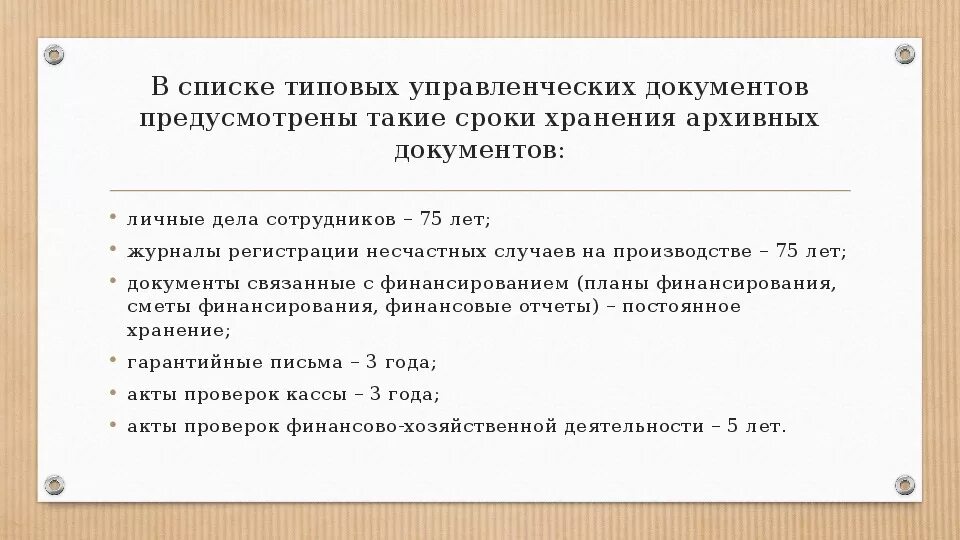 В списке типовых управленческих документов предусмотрены такие сроки хранения архивных документов:

• личные дела сотрудников – 75 лет;
• журналы регистрации несчастных случаев на производстве – 75 лет;
• документы связанные с финансированием (планы финансирования, сметы финансирования, финансовые отчеты) – постоянное хранение;
• гарантийные письма – 3 года;
• акты проверок кассы – 3 года;
• акты проверок финансово-хозяйственной деятельности – 5 лет.